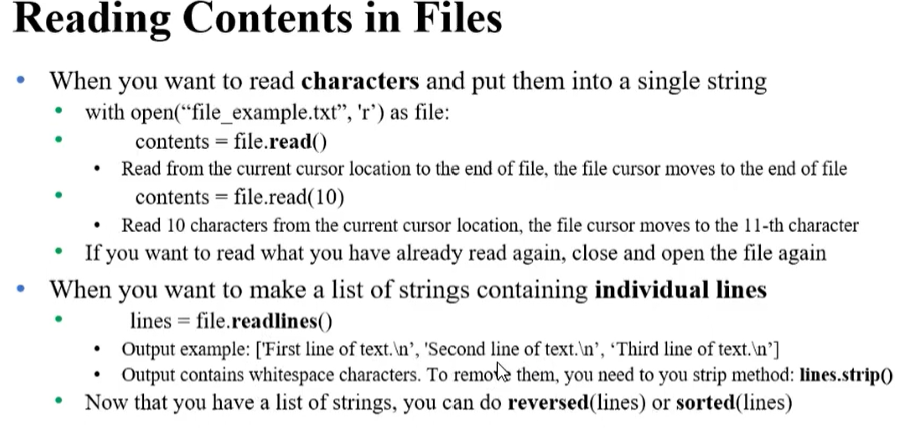 Reading Contents in Files

• When you want to read characters and put them into a single string
• with open("file_example.txt", 'r') as file:
• contents = file.read()
• Read from the current cursor location to the end of file, the file cursor moves to the end of file
• contents = file.read(10)
• Read 10 characters from the current cursor location, the file cursor moves to the 11-th character
• If you want to read what you have already read again, close and open the file again
• When you want to make a list of strings containing individual lines
• lines = file.readlines()
• Output example: ['First line of text.\n', 'Second line of text.\n', 'Third line of text.\n']
• Output contains whitespace characters. To remove them, you need to you strip method: lines.strip()
• Now that you have a list of strings, you can do reversed(lines) or sorted(lines)